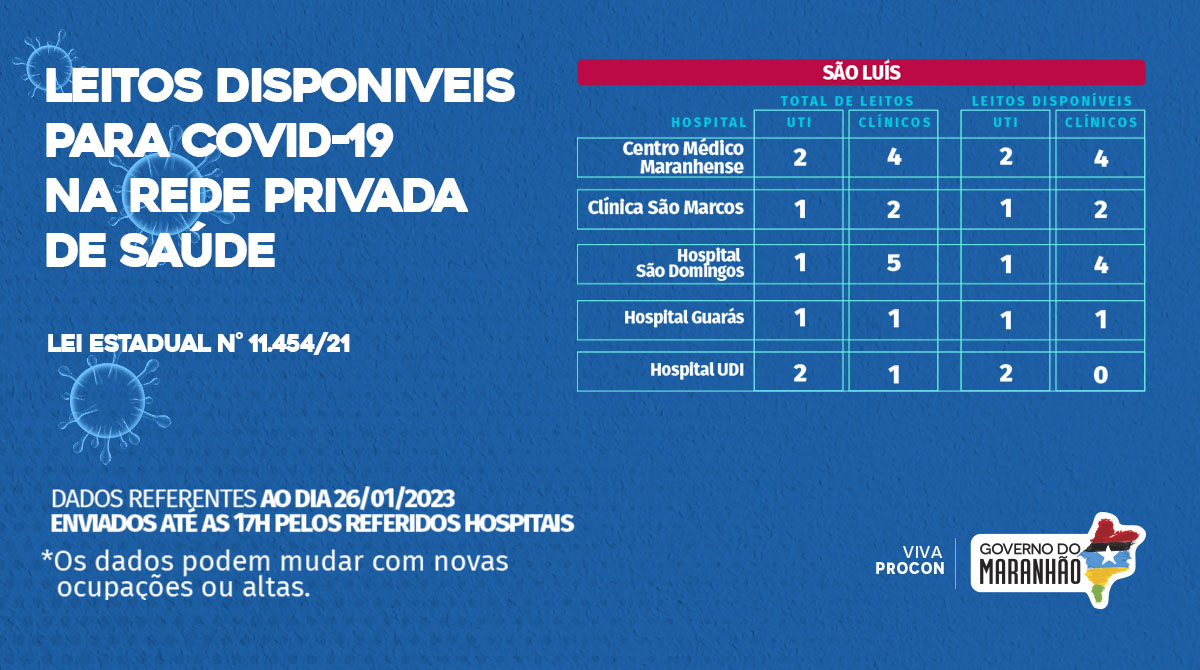 LEITOS DISPONIVEIS PARA COVID-19 NA REDE PRIVADA DE SAÚDE

LEI ESTADUAL N° 11.454/21

SÃO LUÍS

| HOSPITAL | TOTAL DE LEITOS UTI | TOTAL DE LEITOS CLÍNICOS | LEITOS DISPONÍVEIS UTI | LEITOS DISPONÍVEIS CLÍNICOS |
|---|---|---|---|---|
| Centro Médico Maranhense | 2 | 4 | 2 | 4 |
| Clínica São Marcos | 1 | 2 | 1 | 2 |
| Hospital São Domingos | 1 | 5 | 1 | 4 |
| Hospital Guarás | 1 | 1 | 1 | 1 |
| Hospital UDI | 2 | 1 | 2 | 0 |

DADOS REFERENTES AO DIA 26/01/2023
ENVIADOS ATÉ AS 17H PELOS REFERIDOS HOSPITAIS

*Os dados podem mudar com novas ocupações ou altas.

VIVA PROCON

GOVERNO DO MARANHÃO